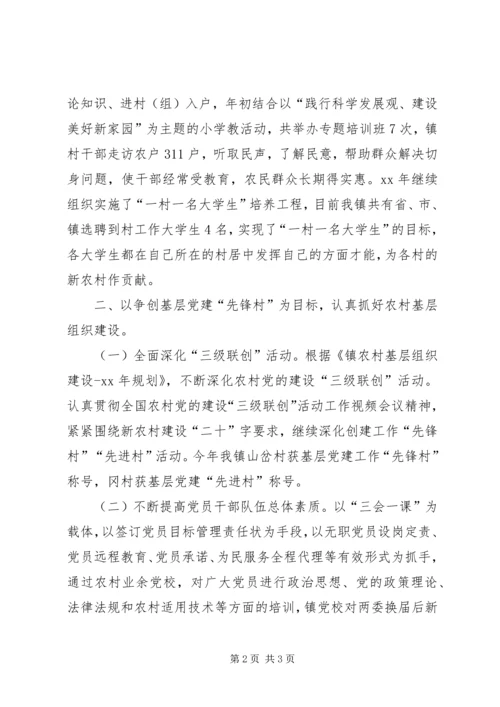 论知识、进村（组）入户，年初结合以“践行科学发展观、建设美好新家园”为主题的小学教活动，共举办专题培训班7次，镇村干部走访农户311户，听取民声，了解民意，帮助群众解决切身问题，使干部经常受教育，农民群众长期得实惠。xx年继续组织实施了“一村一名大学生”培养工程，目前我镇共有省、市、镇选聘到村工作大学生4名，实现了“一村一名大学生”的目标，各大学生都在自己所在的村居中发挥自己的方面才能，为各村的新农村作贡献。

二、以争创基层党建“先锋村”为目标，认真抓好农村基层组织建设。

（一）全面深化“三级联创”活动。根据《镇农村基层组织建设-xx年规划》，不断深化农村党的建设“三级联创”活动。认真贯彻全国农村党的建设“三级联创”活动工作视频会议精神，紧紧围绕新农村建设“二十”字要求，继续深化创建工作“先锋村”“先进村”活动。今年我镇山岔村获基层党建工作“先锋村”称号，冈村获基层党建“先进村”称号。

（二）不断提高党员干部队伍总体素质。以“三会一课”为载体，以签订党员目标管理责任状为手段，以无职党员设岗定责、党员远程教育、党员承诺、为民服务全程代理等有效形式为抓手，通过农村业余党校，对广大党员进行政治思想、党的政策理论、法律法规和农村适用技术等方面的培训，镇党校对两委换届后新

第2页 共3页